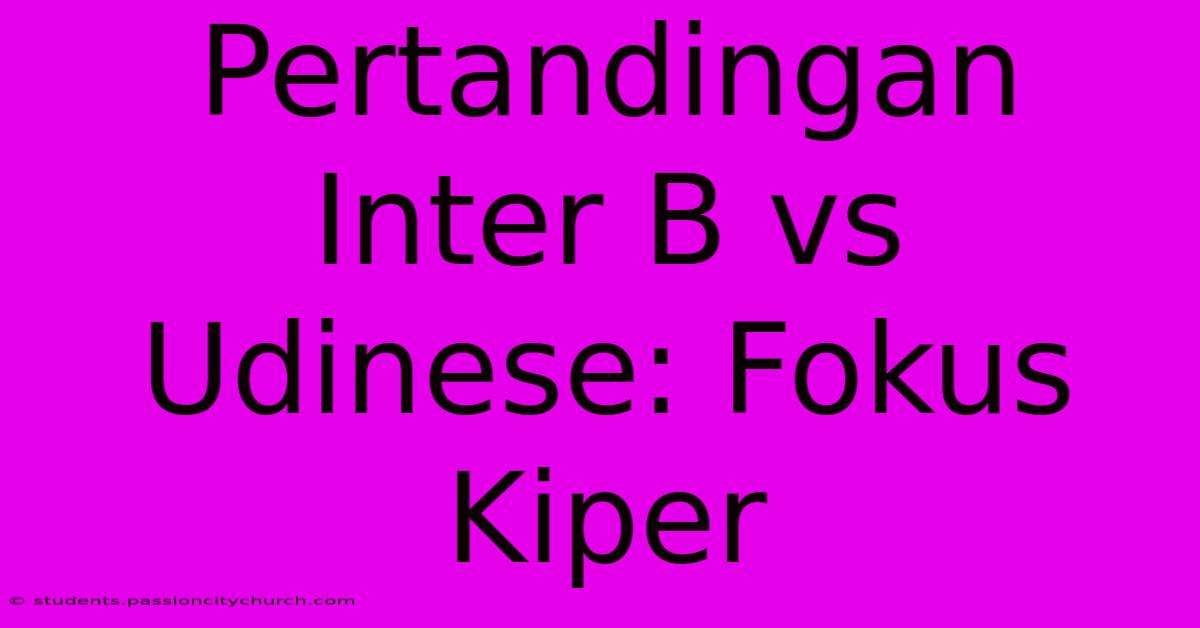 Pertandingan Inter B vs Udinese: Fokus Kiper

© students.passioncitychurch.com